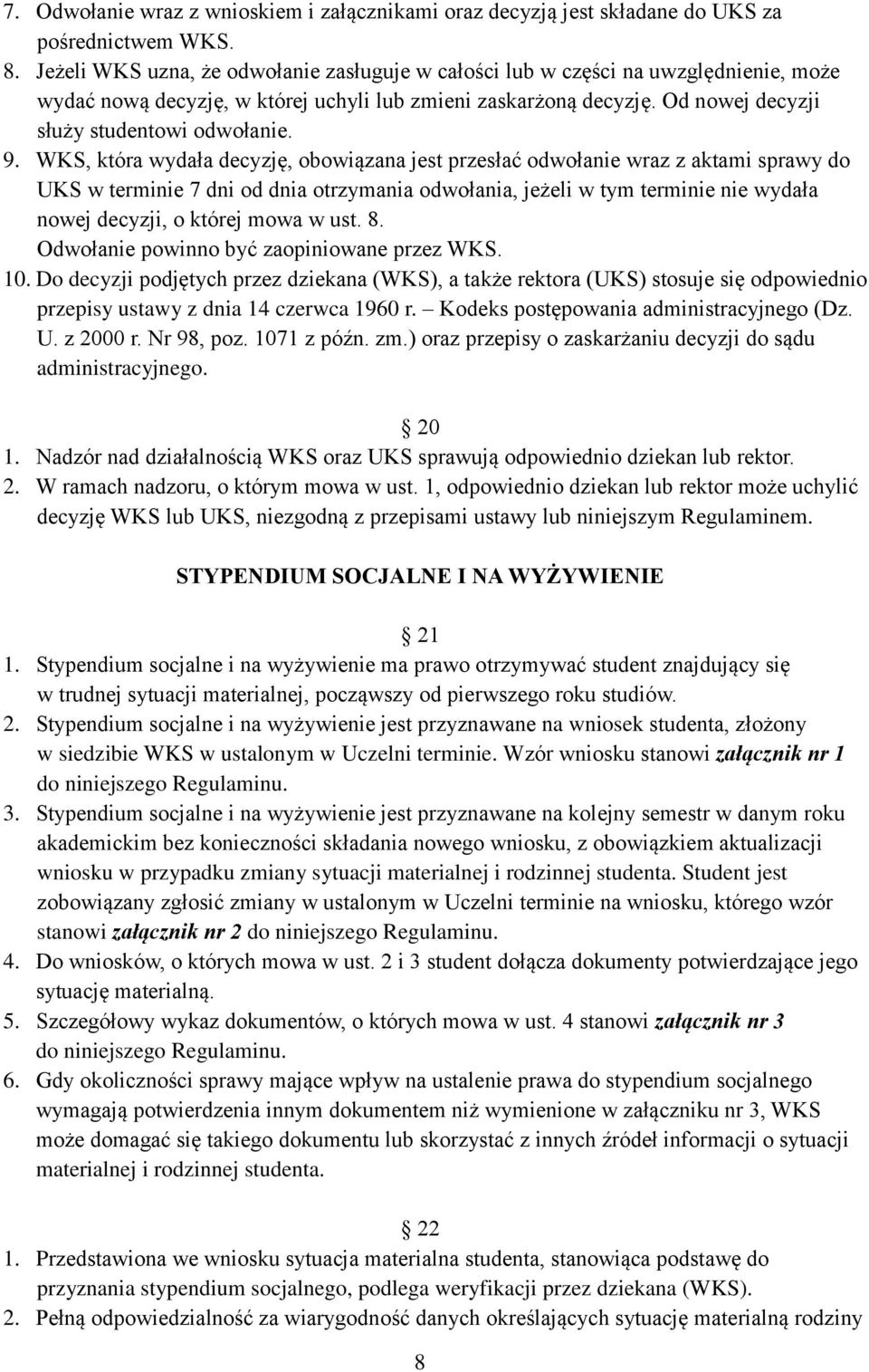 7. Odwołanie wraz z wnioskiem i załącznikami oraz decyzją jest składane do UKS za pośrednictwem WKS.
8. Jeżeli WKS uzna, że odwołanie zasługuje w całości lub w części na uwzględnienie, może wydać nową decyzję, w której uchyli lub zmieni zaskarżoną decyzję. Od nowej decyzji służy studentowi odwołanie.
9. WKS, która wydała decyzję, obowiązana jest przesłać odwołanie wraz z aktami sprawy do UKS w terminie 7 dni od dnia otrzymania odwołania, jeżeli w tym terminie nie wydała nowej decyzji, o której mowa w ust. 8. Odwołanie powinno być zaopiniowane przez WKS.
10. Do decyzji podjętych przez dziekana (WKS), a także rektora (UKS) stosuje się odpowiednio przepisy ustawy z dnia 14 czerwca 1960 r. – Kodeks postępowania administracyjnego (Dz. U. z 2000 r. Nr 98, poz. 1071 z późn. zm.) oraz przepisy o zaskarżaniu decyzji do sądu administracyjnego.

20
1. Nadzór nad działalnością WKS oraz UKS sprawują odpowiednio dziekan lub rektor.
2. W ramach nadzoru, o którym mowa w ust. 1, odpowiednio dziekan lub rektor może uchylić decyzję WKS lub UKS, niezgodną z przepisami ustawy lub niniejszym Regulaminem.

STYPENDIUM SOCJALNE I NA WYŻYWIENIE

21
1. Stypendium socjalne i na wyżywienie ma prawo otrzymywać student znajdujący się w trudnej sytuacji materialnej, począwszy od pierwszego roku studiów.
2. Stypendium socjalne i na wyżywienie jest przyznawane na wniosek studenta, złożony w siedzibie WKS w ustalonym w Uczelni terminie. Wzór wniosku stanowi załącznik nr 1 do niniejszego Regulaminu.
3. Stypendium socjalne i na wyżywienie jest przyznawane na kolejny semestr w danym roku akademickim bez konieczności składania nowego wniosku, z obowiązkiem aktualizacji wniosku w przypadku zmiany sytuacji materialnej i rodzinnej studenta. Student jest zobowiązany zgłosić zmiany w ustalonym w Uczelni terminie na wniosku, którego wzór stanowi załącznik nr 2 do niniejszego Regulaminu.
4. Do wniosków, o których mowa w ust. 2 i 3 student dołącza dokumenty potwierdzające jego sytuację materialną.
5. Szczegółowy wykaz dokumentów, o których mowa w ust. 4 stanowi załącznik nr 3 do niniejszego Regulaminu.
6. Gdy okoliczności sprawy mające wpływ na ustalenie prawa do stypendium socjalnego wymagają potwierdzenia innym dokumentem niż wymienione w załączniku nr 3, WKS może domagać się takiego dokumentu lub skorzystać z innych źródeł informacji o sytuacji materialnej i rodzinnej studenta.

22
1. Przedstawiona we wniosku sytuacja materialna studenta, stanowiąca podstawę do przyznania stypendium socjalnego, podlega weryfikacji przez dziekana (WKS).
2. Pełną odpowiedzialność za wiarygodność danych określających sytuację materialną rodziny

8